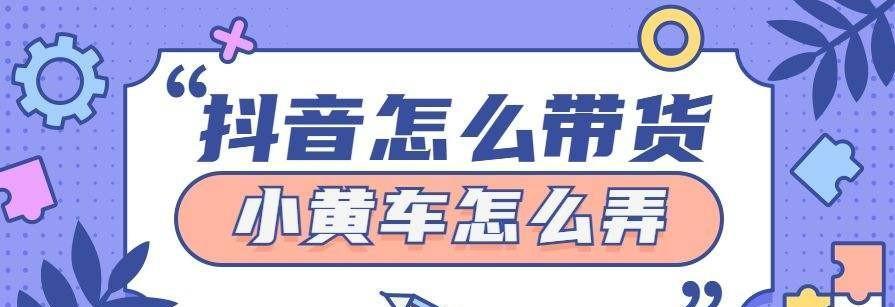 “抖音怎么带货
小黄车怎么弄”